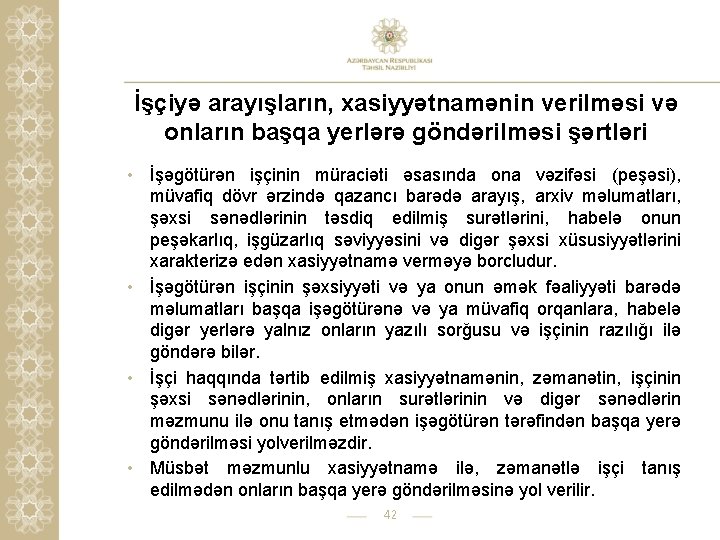 AZƏRBAYCAN RESPUBLİKASI
TƏHSİL NAZİRLİYİ

İşçiyə arayışların, xasiyyətnamənin verilməsi və onların başqa yerlərə göndərilməsi şərtləri

• İşəgötürən işçinin müraciəti əsasında ona vəzifəsi (peşəsi), müvafiq dövr ərzində qazancı barədə arayış, arxiv məlumatları, şəxsi sənədlərinin təsdiq edilmiş surətlərini, habelə onun peşəkarlıq, işgüzarlıq səviyyəsini və digər şəxsi xüsusiyyətlərini xarakterizə edən xasiyyətnamə verməyə borcludur.

• İşəgötürən işçinin şəxsiyyəti və ya onun əmək fəaliyyəti barədə məlumatları başqa işəgötürənə və ya müvafiq orqanlara, habelə digər yerlərə yalnız onların yazılı sorğusu və işçinin razılığı ilə göndərə bilər.

• İşçi haqqında tərtib edilmiş xasiyyətnamənin, zəmanətin, işçinin şəxsi sənədlərinin, onların surətlərinin və digər sənədlərin məzmunu ilə onu tanış etmədən işəgötürən tərəfindən başqa yerə göndərilməsi yolverilməzdir.

• Müsbət məzmunlu xasiyyətnamə ilə, zəmanətlə işçi tanış edilmədən onların başqa yerə göndərilməsinə yol verilir.

42